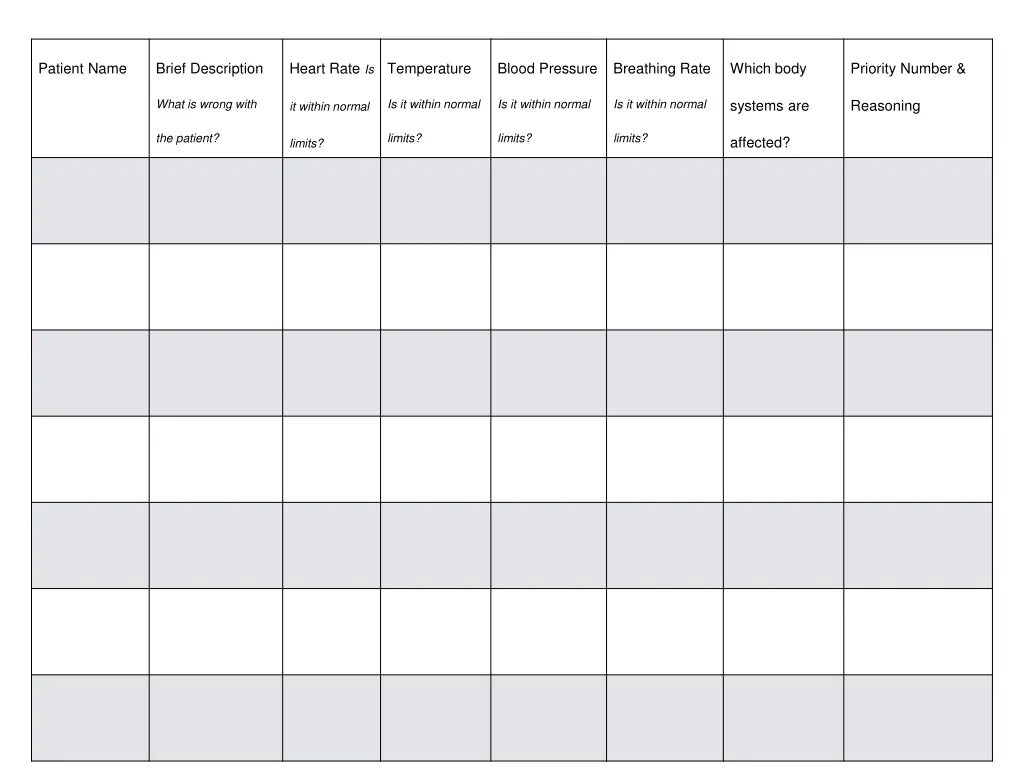 | Patient Name | Brief Description What is wrong with the patient? | Heart Rate Is it within normal limits? | Temperature Is it within normal limits? | Blood Pressure Is it within normal limits? | Breathing Rate Is it within normal limits? | Which body systems are affected? | Priority Number & Reasoning |
|---|---|---|---|---|---|---|---|
| | | | | | | | |
| | | | | | | | |
| | | | | | | | |
| | | | | | | | |
| | | | | | | | |
| | | | | | | | |
| | | | | | | | |